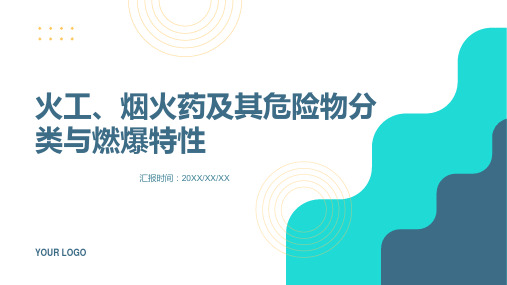 火工、烟火药及其危险物分类与燃爆特性

汇报时间：20XX/XX/XX

YOUR LOGO